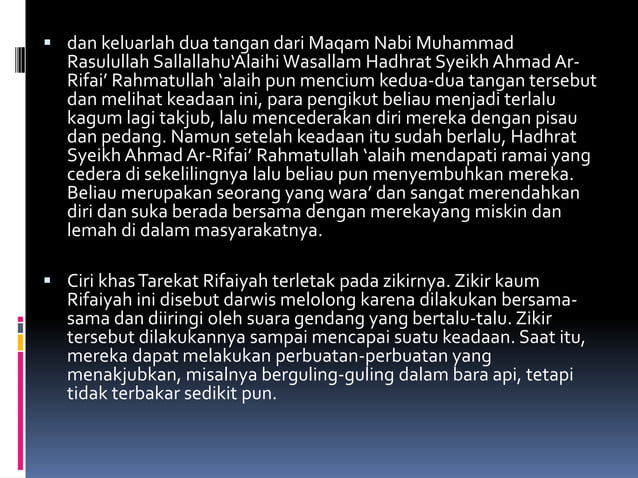 ▪ dan keluarlah dua tangan dari Maqam Nabi Muhammad Rasulullah Sallallahu'Alaihi Wasallam Hadhrat Syeikh Ahmad Ar-Rifai' Rahmatullah 'alaih pun mencium kedua-dua tangan tersebut dan melihat keadaan ini, para pengikut beliau menjadi terlalu kagum lagi takjub, lalu mencederakan diri mereka dengan pisau dan pedang. Namun setelah keadaan itu sudah berlalu, Hadhrat Syeikh Ahmad Ar-Rifai' Rahmatullah 'alaih mendapati ramai yang cedera di sekelilingnya lalu beliau pun menyembuhkan mereka. Beliau merupakan seorang yang wara' dan sangat merendahkan diri dan suka berada bersama dengan merekayang miskin dan lemah di dalam masyarakatnya.

▪ Ciri khas Tarekat Rifaiyah terletak pada zikirnya. Zikir kaum Rifaiyah ini disebut darwis melolong karena dilakukan bersama-sama dan diiringi oleh suara gendang yang bertalu-talu. Zikir tersebut dilakukannya sampai mencapai suatu keadaan. Saat itu, mereka dapat melakukan perbuatan-perbuatan yang menakjubkan, misalnya berguling-guling dalam bara api, tetapi tidak terbakar sedikit pun.